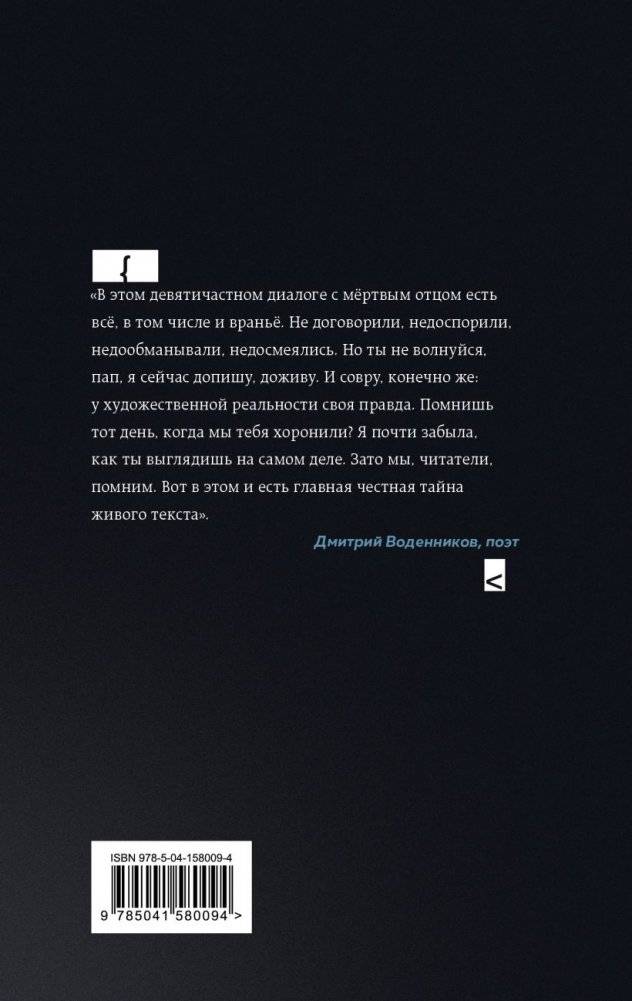 {

«В этом девятичастном диалоге с мёртвым отцом есть всё, в том числе и враньё. Не договорили, недоспорили, недообманывали, недосмеялись. Но ты не волнуйся, пап, я сейчас допишу, доживу. И совру, конечно же: у художественной реальности своя правда. Помнишь тот день, когда мы тебя хоронили? Я почти забыла, как ты выглядишь на самом деле. Зато мы, читатели, помним. Вот в этом и есть главная честная тайна живого текста».

Дмитрий Воденников, поэт

<

ISBN 978-5-04-158009-4

9 785041 580094 >